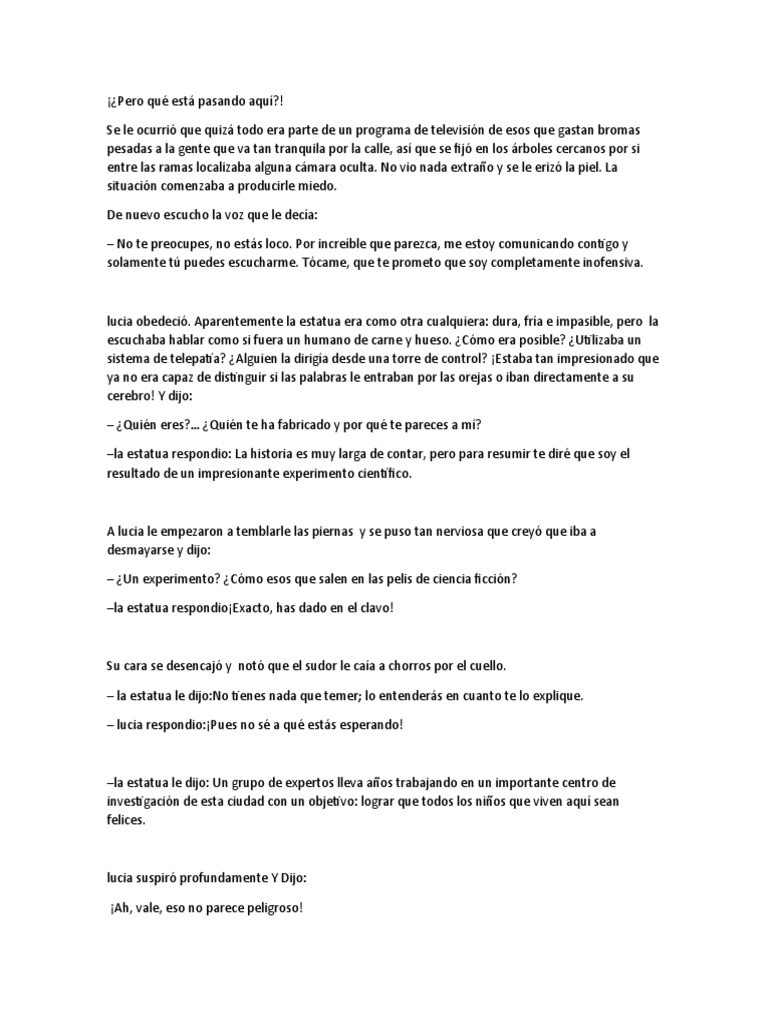 ¡¿Pero qué está pasando aquí?!

Se le ocurrió que quizá todo era parte de un programa de televisión de esos que gastan bromas pesadas a la gente que va tan tranquila por la calle, así que se fijó en los árboles cercanos por si entre las ramas localizaba alguna cámara oculta. No vio nada extraño y se le erizó la piel. La situación comenzaba a producirle miedo.

De nuevo escucho la voz que le decía:

– No te preocupes, no estás loco. Por increíble que parezca, me estoy comunicando contigo y solamente tú puedes escucharme. Tócame, que te prometo que soy completamente inofensiva.

lucia obedeció. Aparentemente la estatua era como otra cualquiera: dura, fría e impasible, pero la escuchaba hablar como si fuera un humano de carne y hueso. ¿Cómo era posible? ¿Utilizaba un sistema de telepatía? ¿Alguien la dirigía desde una torre de control? ¡Estaba tan impresionado que ya no era capaz de distinguir si las palabras le entraban por las orejas o iban directamente a su cerebro! Y dijo:

– ¿Quién eres?... ¿Quién te ha fabricado y por qué te pareces a mí?

–la estatua respondio: La historia es muy larga de contar, pero para resumir te diré que soy el resultado de un impresionante experimento científico.

A lucia le empezaron a temblarle las piernas y se puso tan nerviosa que creyó que iba a desmayarse y dijo:

– ¿Un experimento? ¿Cómo esos que salen en las pelis de ciencia ficción?

–la estatua respondio¡Exacto, has dado en el clavo!

Su cara se desencajó y notó que el sudor le caía a chorros por el cuello.

– la estatua le dijo:No tienes nada que temer; lo entenderás en cuanto te lo explique.

– lucia respondio:¡Pues no sé a qué estás esperando!

–la estatua le dijo: Un grupo de expertos lleva años trabajando en un importante centro de investigación de esta ciudad con un objetivo: lograr que todos los niños que viven aquí sean felices.

lucia suspiró profundamente Y Dijo:

¡Ah, vale, eso no parece peligroso!